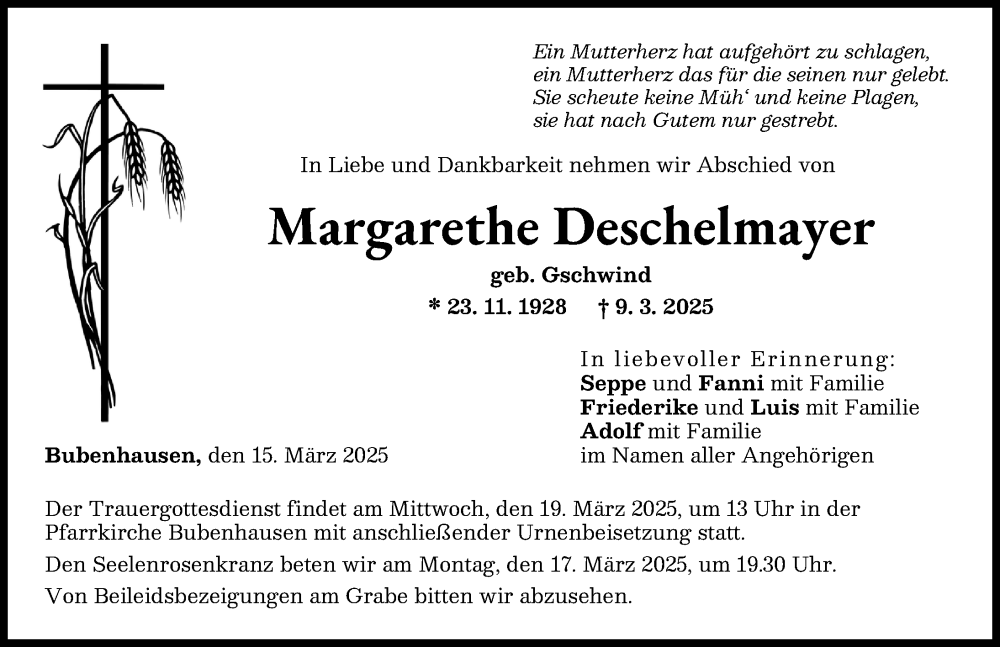 Ein Mutterherz hat aufgehört zu schlagen,
ein Mutterherz das für die seinen nur gelebt.
Sie scheute keine Müh‘ und keine Plagen,
sie hat nach Gutem nur gestrebt.

In Liebe und Dankbarkeit nehmen wir Abschied von

Margarethe Deschelmayer

geb. Gschwind

* 23. 11. 1928 † 9. 3. 2025

In liebevoller Erinnerung:
Seppe und Fanni mit Familie
Friederike und Luis mit Familie
Adolf mit Familie
im Namen aller Angehörigen

Bubenhausen, den 15. März 2025

Der Trauergottesdienst findet am Mittwoch, den 19. März 2025, um 13 Uhr in der Pfarrkirche Bubenhausen mit anschließender Urnenbeisetzung statt.

Den Seelenrosenkranz beten wir am Montag, den 17. März 2025, um 19.30 Uhr.

Von Beileidsbezeigungen am Grabe bitten wir abzusehen.